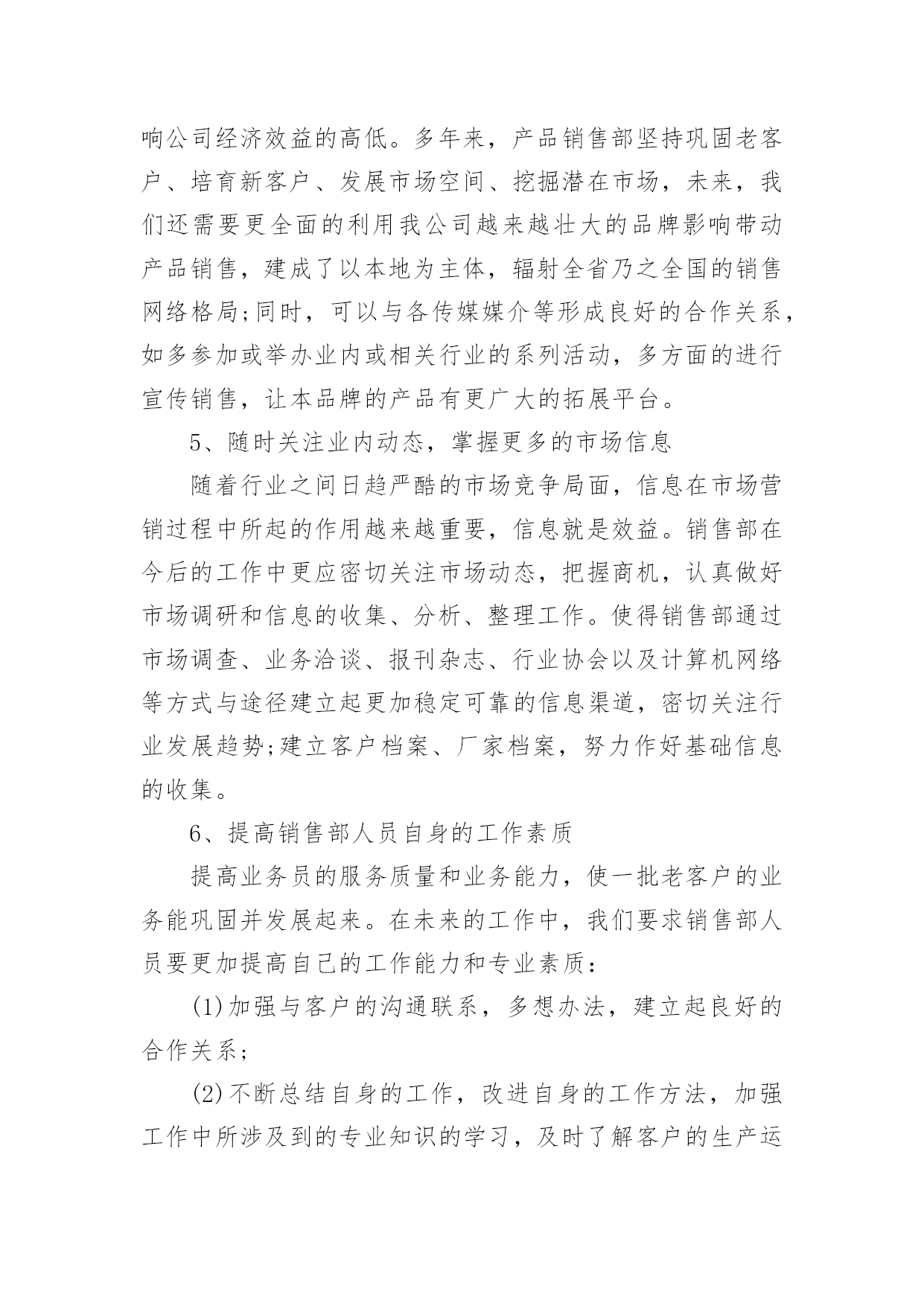 响公司经济效益的高低。多年来，产品销售部坚持巩固老客户、培育新客户、发展市场空间、挖掘潜在市场，未来，我们还需要更全面的利用我公司越来越壮大的品牌影响带动产品销售，建成了以本地为主体，辐射全省乃之全国的销售网络格局;同时，可以与各传媒媒介等形成良好的合作关系，如多参加或举办业内或相关行业的系列活动，多方面的进行宣传销售，让本品牌的产品有更广大的拓展平台。

5、随时关注业内动态，掌握更多的市场信息

随着行业之间日趋严酷的市场竞争局面，信息在市场营销过程中所起的作用越来越重要，信息就是效益。销售部在今后的工作中更应密切关注市场动态，把握商机，认真做好市场调研和信息的收集、分析、整理工作。使得销售部通过市场调查、业务洽谈、报刊杂志、行业协会以及计算机网络等方式与途径建立起更加稳定可靠的信息渠道，密切关注行业发展趋势;建立客户档案、厂家档案，努力作好基础信息的收集。

6、提高销售部人员自身的工作素质

提高业务员的服务质量和业务能力，使一批老客户的业务能巩固并发展起来。在未来的工作中，我们要求销售部人员要更加提高自己的工作能力和专业素质：

(1)加强与客户的沟通联系，多想办法，建立起良好的合作关系;

(2)不断总结自身的工作，改进自身的工作方法，加强工作中所涉及到的专业知识的学习，及时了解客户的生产运